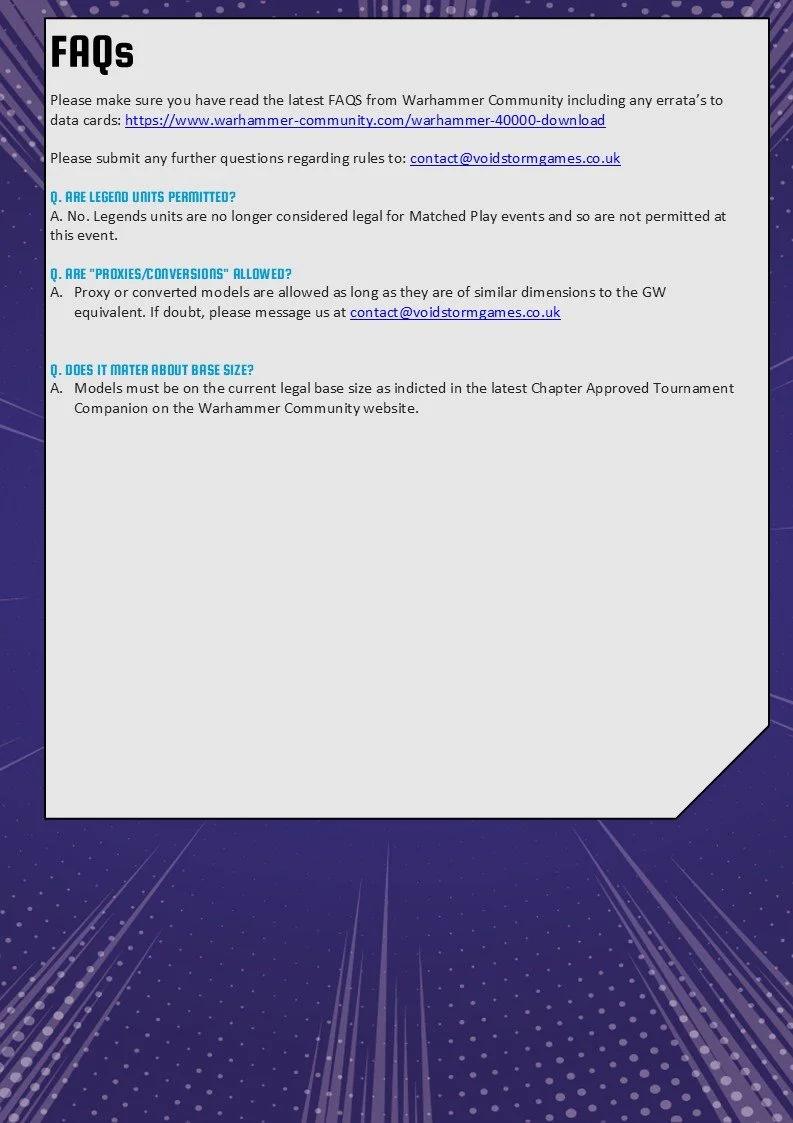 FAQs

Please make sure you have read the latest FAQS from Warhammer Community including any errata's to data cards: https://www.warhammer-community.com/warhammer-40000-download

Please submit any further questions regarding rules to: contact@voidstormgames.co.uk

Q. ARE LEGEND UNITS PERMITTED?
A. No. Legends units are no longer considered legal for Matched Play events and so are not permitted at this event.

Q. ARE "PROXIES/CONVERSIONS" ALLOWED?
A. Proxy or converted models are allowed as long as they are of similar dimensions to the GW equivalent. If doubt, please message us at contact@voidstormgames.co.uk

Q. DOES IT MATER ABOUT BASE SIZE?
A. Models must be on the current legal base size as indicted in the latest Chapter Approved Tournament Companion on the Warhammer Community website.